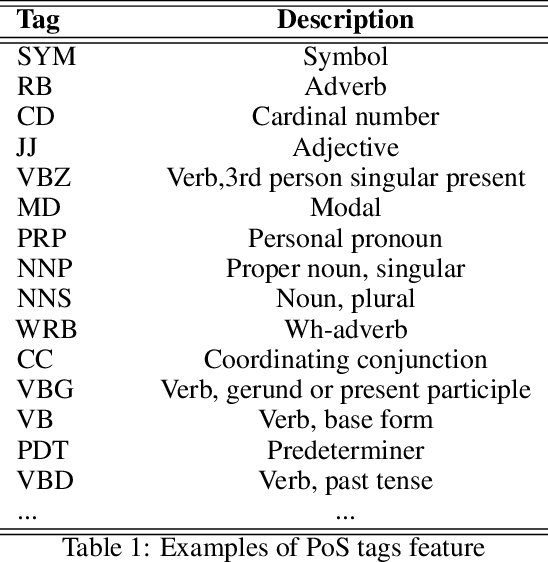 | Tag | Description |
|---|---|
| SYM | Symbol |
| RB | Adverb |
| CD | Cardinal number |
| JJ | Adjective |
| VBZ | Verb,3rd person singular present |
| MD | Modal |
| PRP | Personal pronoun |
| NNP | Proper noun, singular |
| NNS | Noun, plural |
| WRB | Wh-adverb |
| CC | Coordinating conjunction |
| VBG | Verb, gerund or present participle |
| VB | Verb, base form |
| PDT | Predeterminer |
| VBD | Verb, past tense |
| ... | ... |

Table 1: Examples of PoS tags feature